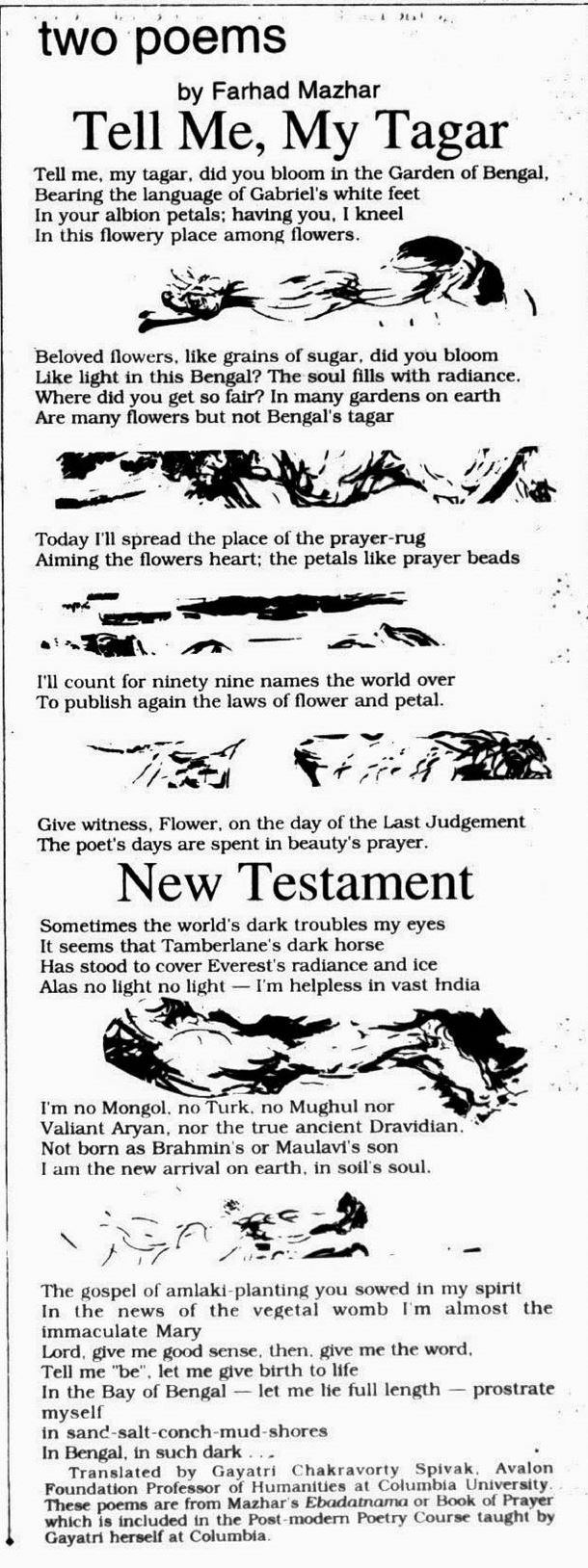 two poems

by Farhad Mazhar

Tell Me, My Tagar

Tell me, my tagar, did you bloom in the Garden of Bengal, Bearing the language of Gabriel's white feet In your albion petals; having you, I kneel In this flowery place among flowers.

Beloved flowers, like grains of sugar, did you bloom Like light in this Bengal? The soul fills with radiance. Where did you get so fair? In many gardens on earth Are many flowers but not Bengal's tagar

Today I'll spread the place of the prayer-rug Aiming the flowers heart; the petals like prayer beads

I'll count for ninety nine names the world over To publish again the laws of flower and petal.

Give witness, Flower, on the day of the Last Judgement The poet's days are spent in beauty's prayer.

New Testament

Sometimes the world's dark troubles my eyes It seems that Tamberlane's dark horse Has stood to cover Everest's radiance and ice Alas no light no light — I'm helpless in vast India

I'm no Mongol, no Turk, no Mughul nor Valiant Aryan, nor the true ancient Dravidian. Not born as Brahmin's or Maulavi's son I am the new arrival on earth, in soil's soul.

The gospel of amlaki-planting you sowed in my spirit In the news of the vegetal womb I'm almost the immaculate Mary Lord, give me good sense, then, give me the word, Tell me "be", let me give birth to life In the Bay of Bengal — let me lie full length — prostrate myself in sand-salt-conch-mud-shores In Bengal, in such dark . . .

Translated by Gayatri Chakravorty Spivak, Avalon Foundation Professor of Humanities at Columbia University. These poems are from Mazhar's Ebadatnama or Book of Prayer which is included in the Post-modern Poetry Course taught by Gayatri herself at Columbia.